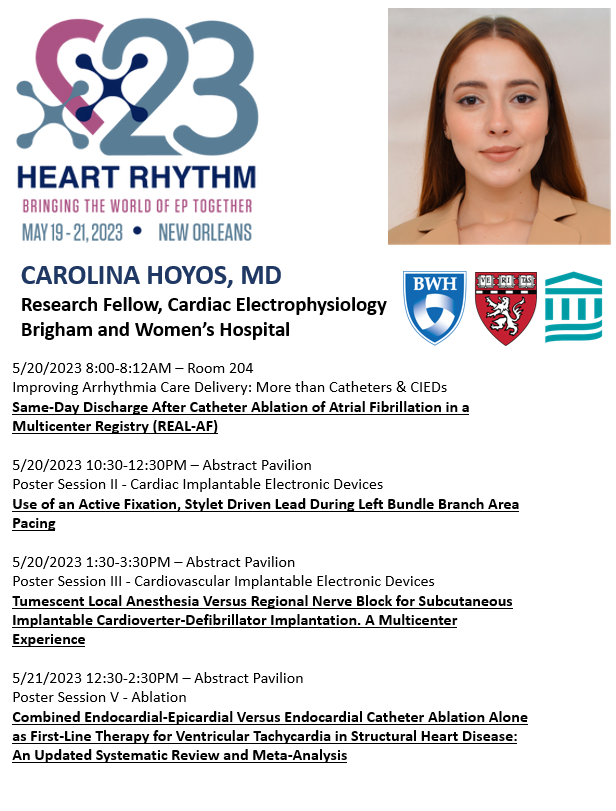 23
HEART RHYTHM
BRINGING THE WORLD OF EP TOGETHER
MAY 19 - 21, 2023 • NEW ORLEANS

CAROLINA HOYOS, MD
Research Fellow, Cardiac Electrophysiology
Brigham and Women's Hospital

BWH

VE RI TAS

5/20/2023 8:00-8:12AM – Room 204
Improving Arrhythmia Care Delivery: More than Catheters & CIEDs
Same-Day Discharge After Catheter Ablation of Atrial Fibrillation in a Multicenter Registry (REAL-AF)

5/20/2023 10:30-12:30PM – Abstract Pavilion
Poster Session II - Cardiac Implantable Electronic Devices
Use of an Active Fixation, Stylet Driven Lead During Left Bundle Branch Area Pacing

5/20/2023 1:30-3:30PM – Abstract Pavilion
Poster Session III - Cardiovascular Implantable Electronic Devices
Tumescent Local Anesthesia Versus Regional Nerve Block for Subcutaneous Implantable Cardioverter-Defibrillator Implantation. A Multicenter Experience

5/21/2023 12:30-2:30PM – Abstract Pavilion
Poster Session V - Ablation
Combined Endocardial-Epicardial Versus Endocardial Catheter Ablation Alone as First-Line Therapy for Ventricular Tachycardia in Structural Heart Disease: An Updated Systematic Review and Meta-Analysis